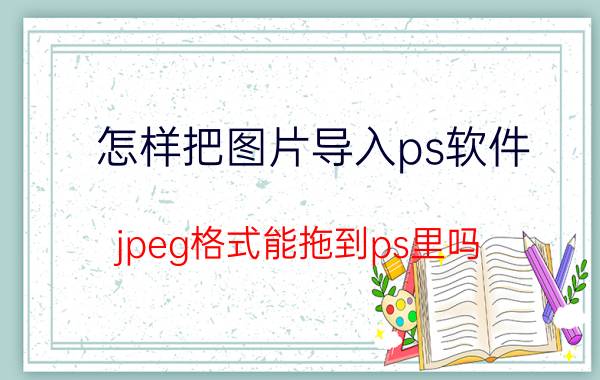 怎样把图片导入ps软件

jpeg格式能拖到ps里吗